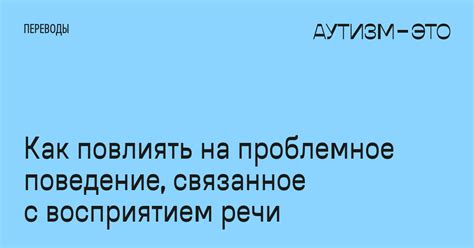 ПЕРЕВОДЫ

АУТИЗМ–ЭТО

Как повлиять на проблемное поведение, связанное с восприятием речи